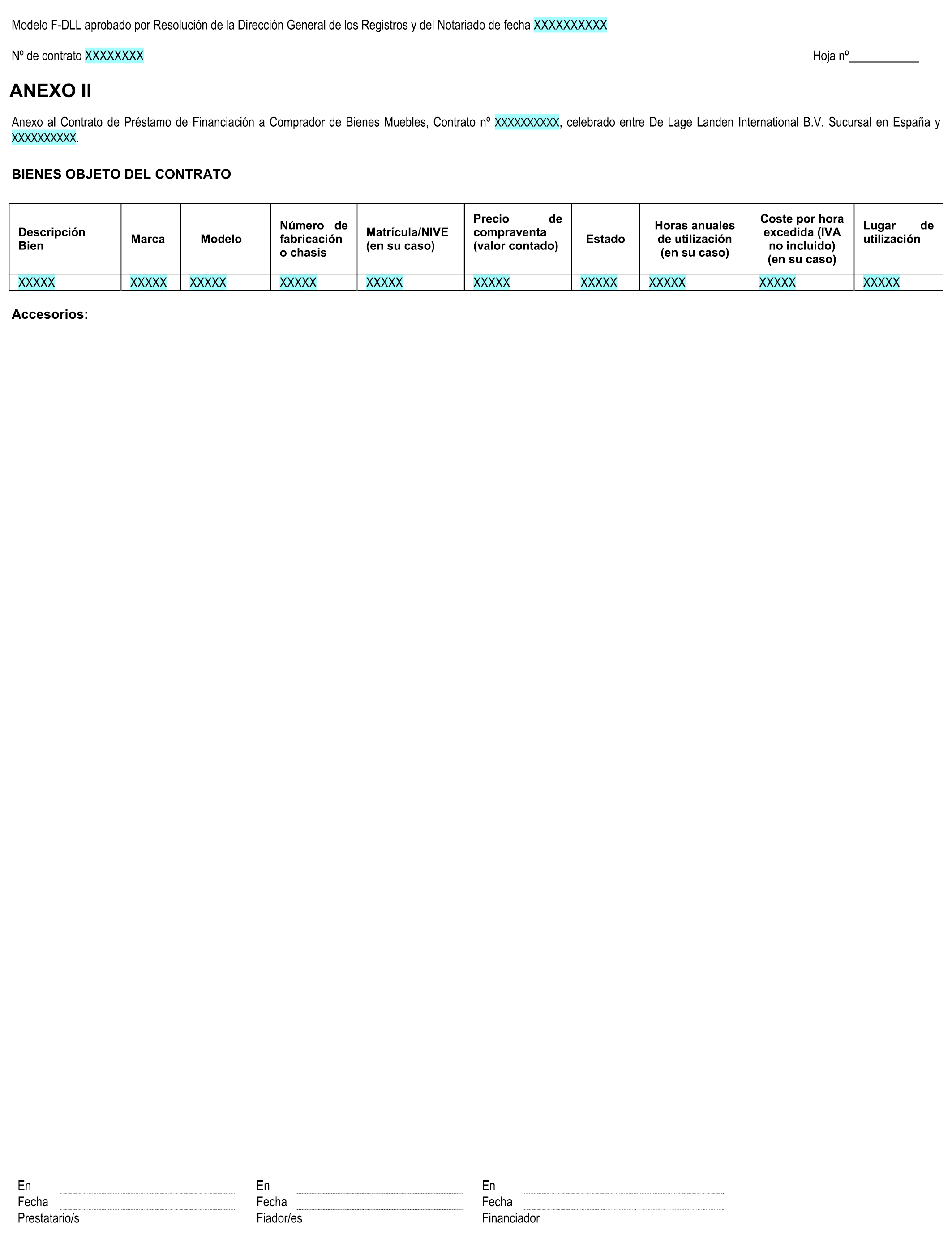 Modelo F-DLL aprobado por Resolución de la Dirección General de los Registros y del Notariado de fecha XXXXXXXXXX

Nº de contrato XXXXXXXX

Hoja nº___________

ANEXO II

Anexo al Contrato de Préstamo de Financiación a Comprador de Bienes Muebles, Contrato nº XXXXXXXXXX, celebrado entre De Lage Landen International B.V. Sucursal en España y XXXXXXXXXX.

BIENES OBJETO DEL CONTRATO

| Descripción Bien | Marca | Modelo | Número de fabricación o chasis | Matrícula/NIVE (en su caso) | Precio de compraventa (valor contado) | Estado | Horas anuales de utilización (en su caso) | Coste por hora excedida (IVA no incluido) (en su caso) | Lugar de utilización |
|---|---|---|---|---|---|---|---|---|---|
| XXXXX | XXXXX | XXXXX | XXXXX | XXXXX | XXXXX | XXXXX | XXXXX | XXXXX | XXXXX |

Accesorios:

En
Fecha
Prestatario/s

En
Fecha
Fiador/es

En
Fecha
Financiador